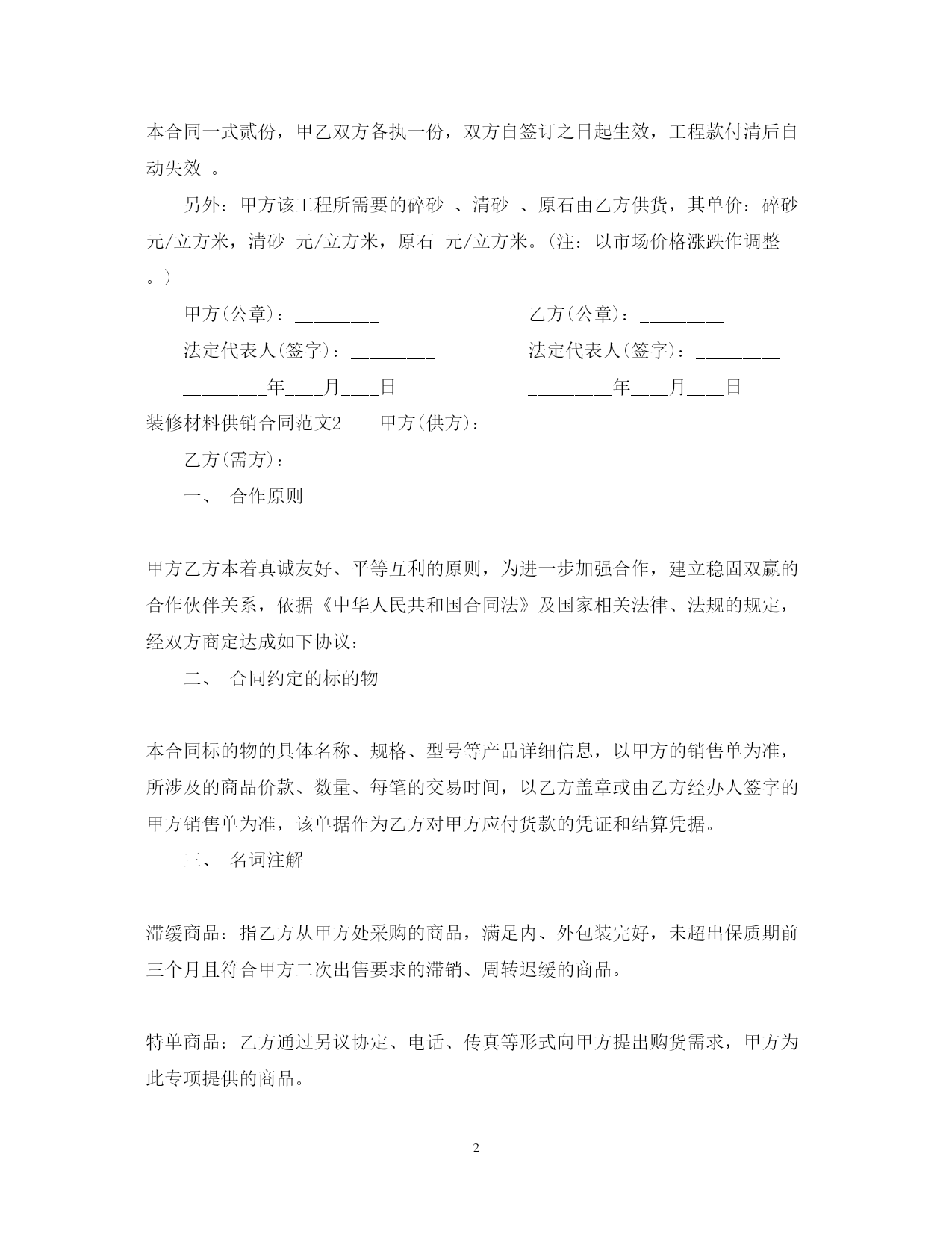 本合同一式贰份，甲乙双方各执一份，双方自签订之日起生效，工程款付清后自动失效 。

另外：甲方该工程所需要的碎砂 、清砂 、原石由乙方供货，其单价：碎砂 元/立方米，清砂 元/立方米，原石 元/立方米。(注：以市场价格涨跌作调整 。)

甲方(公章)：________ 乙方(公章)：________

法定代表人(签字)：________ 法定代表人(签字)：________

________年___月___日 ________年___月___日

装修材料供销合同范文2 甲方(供方)：

乙方(需方)：

一、 合作原则

甲方乙方本着真诚友好、平等互利的原则，为进一步加强合作，建立稳固双赢的合作伙伴关系，依据《中华人民共和国合同法》及国家相关法律、法规的规定，经双方商定达成如下协议：

二、 合同约定的标的物

本合同标的物的具体名称、规格、型号等产品详细信息，以甲方的销售单为准，所涉及的商品价款、数量、每笔的交易时间，以乙方盖章或由乙方经办人签字的甲方销售单为准，该单据作为乙方对甲方应付货款的凭证和结算凭据。

三、 名词注解

滞缓商品：指乙方从甲方处采购的商品，满足内、外包装完好，未超出保质期前三个月且符合甲方二次出售要求的滞销、周转迟缓的商品。

特单商品：乙方通过另议协定、电话、传真等形式向甲方提出购货需求，甲方为此专项提供的商品。

2